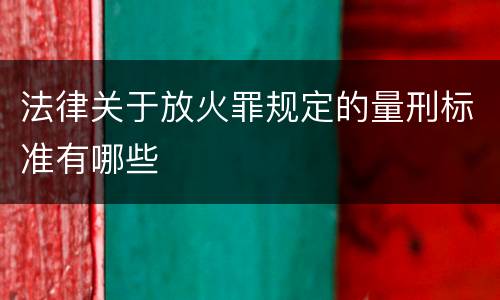 法律关于放火罪规定的量刑标准有哪些